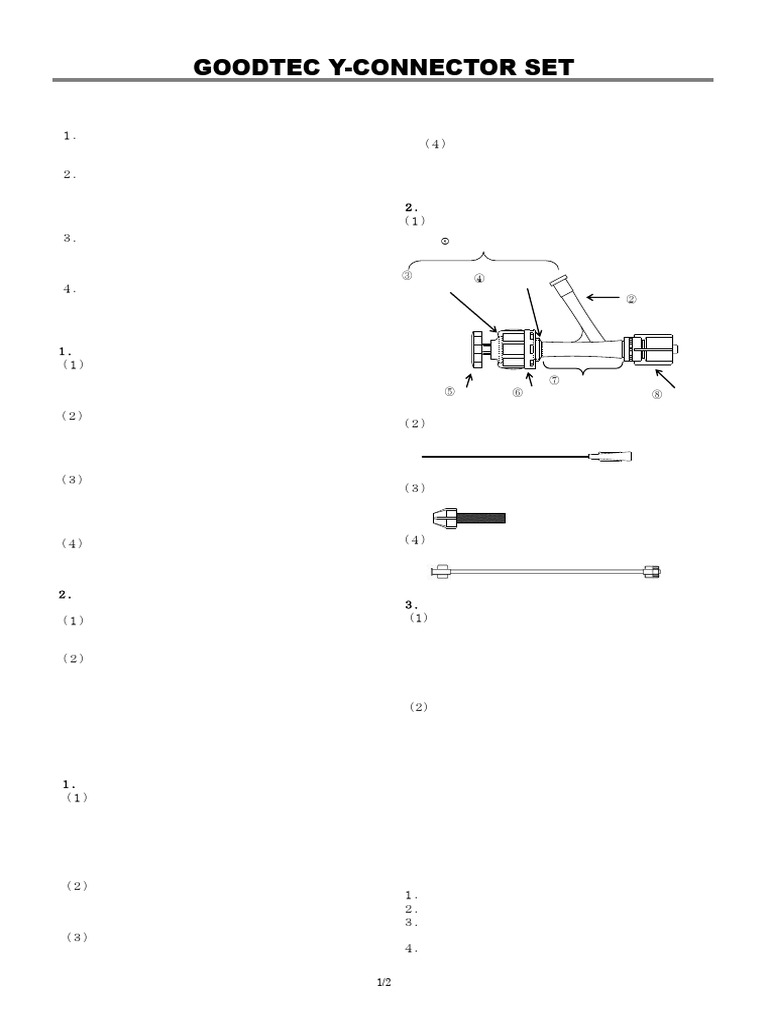 GOODTEC Y-CONNECTOR SET

1.

2.

3.

4.

1.
(1)

(2)

(3)

(4)

2.
(1)

(2)

1.
(1)

(2)

(3)

(4)

2.
(1)

①

③ ④

②

⑤ ⑥ ⑦ ⑧

(2)

(3)

(4)

3.
(1)

(2)

1.
2.
3.
4.

1/2